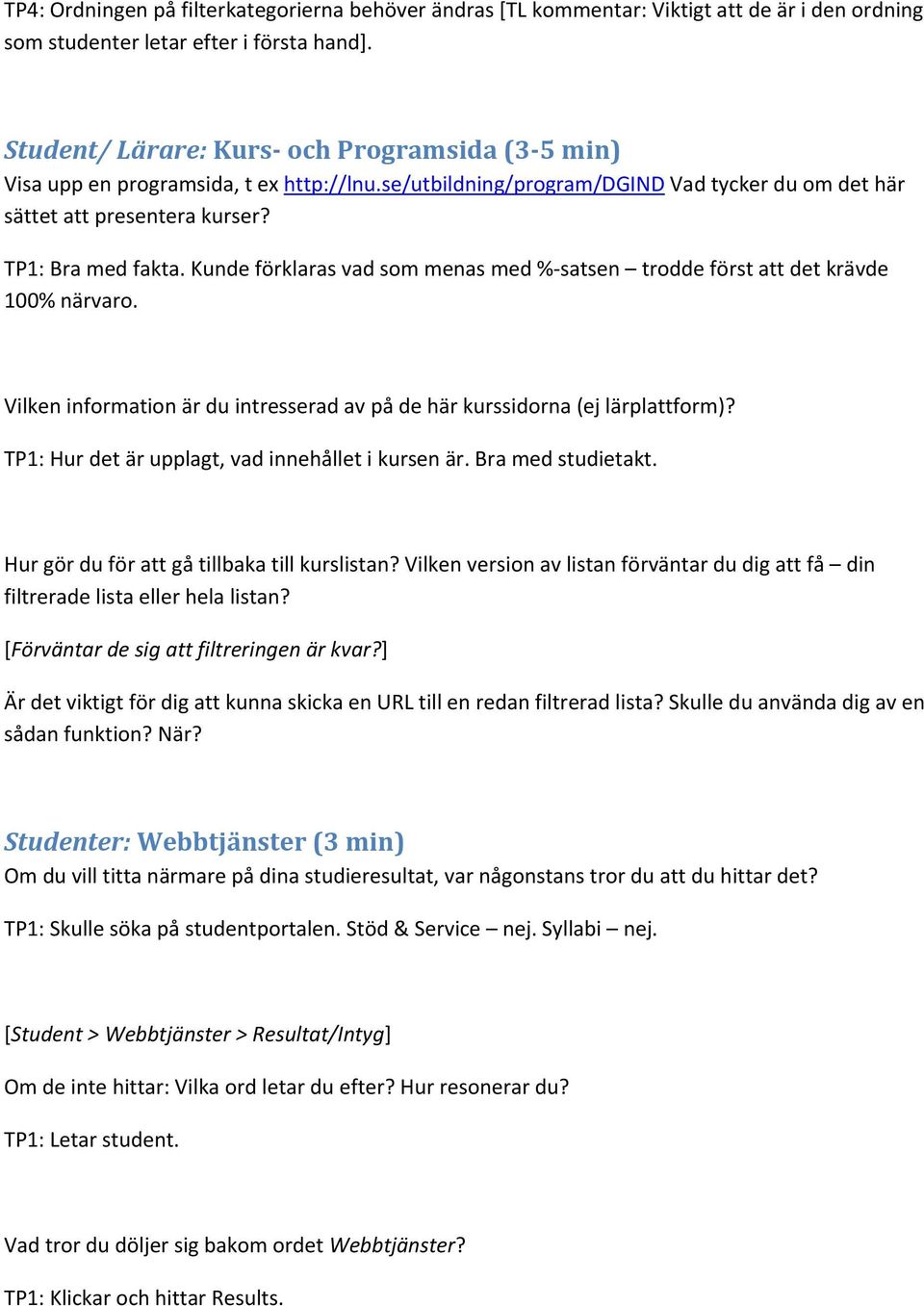 TP4: Ordningen på filterkategorierna behöver ändras [TL kommentar: Viktigt att de är i den ordning som studenter letar efter i första hand].

Student/ Lärare: Kurs- och Programsida (3-5 min)
Visa upp en programsida, t ex http://lnu.se/utbildning/program/DGIND Vad tycker du om det här sättet att presentera kurser?

TP1: Bra med fakta. Kunde förklaras vad som menas med %-satsen – trodde först att det krävde 100% närvaro.

Vilken information är du intresserad av på de här kurssidorna (ej lärplattform)?

TP1: Hur det är upplagt, vad innehållet i kursen är. Bra med studietakt.

Hur gör du för att gå tillbaka till kurslistan? Vilken version av listan förväntar du dig att få – din filtrerade lista eller hela listan?

[Förväntar de sig att filtreringen är kvar?]

Är det viktigt för dig att kunna skicka en URL till en redan filtrerad lista? Skulle du använda dig av en sådan funktion? När?

Studenter: Webbtjänster (3 min)
Om du vill titta närmare på dina studieresultat, var någonstans tror du att du hittar det?

TP1: Skulle söka på studentportalen. Stöd & Service – nej. Syllabi – nej.

[Student > Webbtjänster > Resultat/Intyg]

Om de inte hittar: Vilka ord letar du efter? Hur resonerar du?

TP1: Letar student.

Vad tror du döljer sig bakom ordet Webbtjänster?

TP1: Klickar och hittar Results.